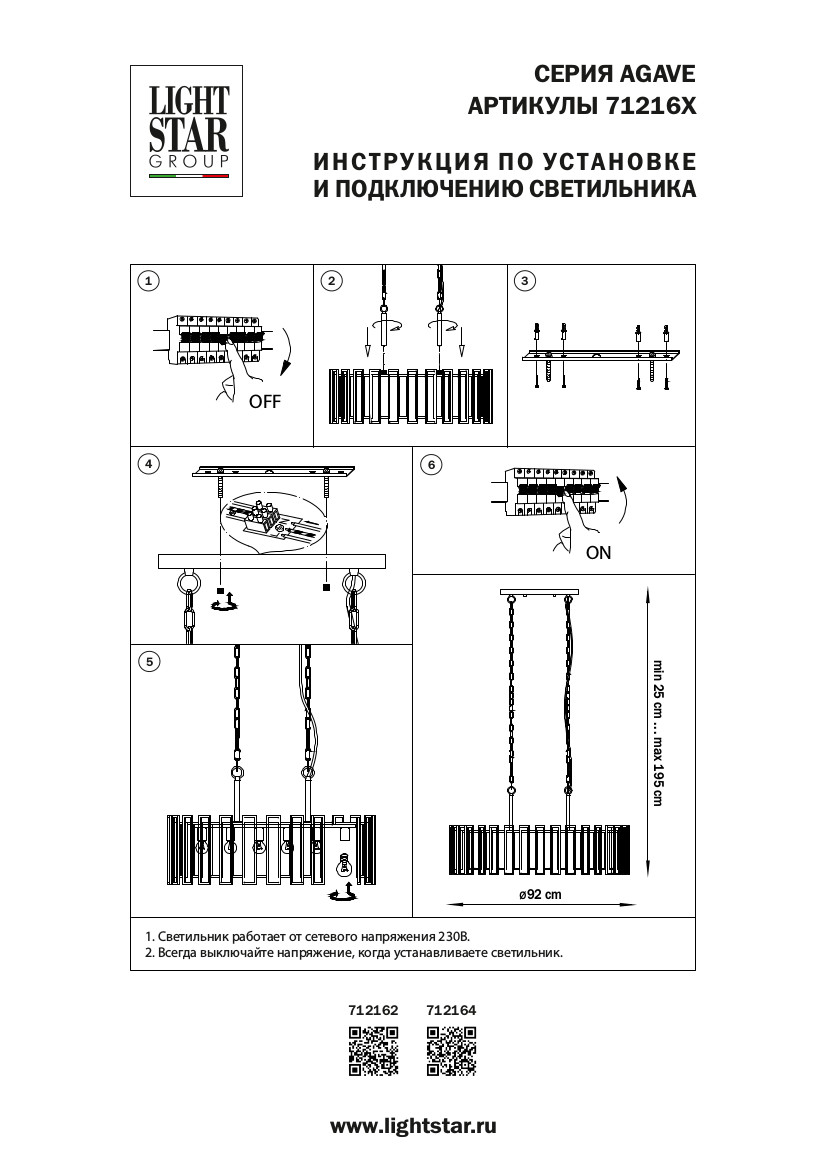 LIGHT STAR GROUP

СЕРИЯ AGAVE
АРТИКУЛЫ 71216X

ИНСТРУКЦИЯ ПО УСТАНОВКЕ
И ПОДКЛЮЧЕНИЮ СВЕТИЛЬНИКА

1

OFF

2

3

4

6

ON

5

min 25 cm ... max 195 cm

ø92 cm

1. Светильник работает от сетевого напряжения 230В.
2. Всегда выключайте напряжение, когда устанавливаете светильник.

712162 712164

www.lightstar.ru